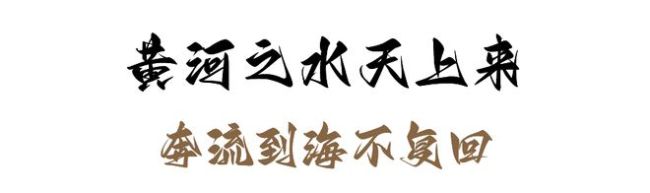 黄河之水天上来

奔流到海不复回